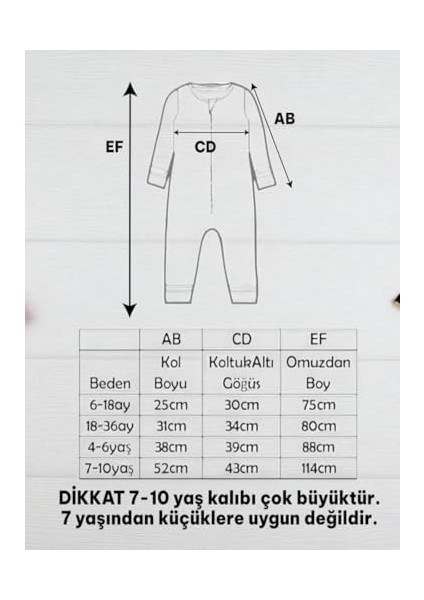 AB

EF

CD

| | AB | CD | EF |
|---|---|---|---|
| Beden | Kol Boyu | KoltukAltı Göğüs | Omuzdan Boy |
| 6-18ay | 25cm | 30cm | 75cm |
| 18-36ay | 31cm | 34cm | 80cm |
| 4-6yaş | 38cm | 39cm | 88cm |
| 7-10yaş | 52cm | 43cm | 114cm |

DİKKAT 7-10 yaş kalıbı çok büyüktür. 7 yaşından küçüklere uygun değildir.